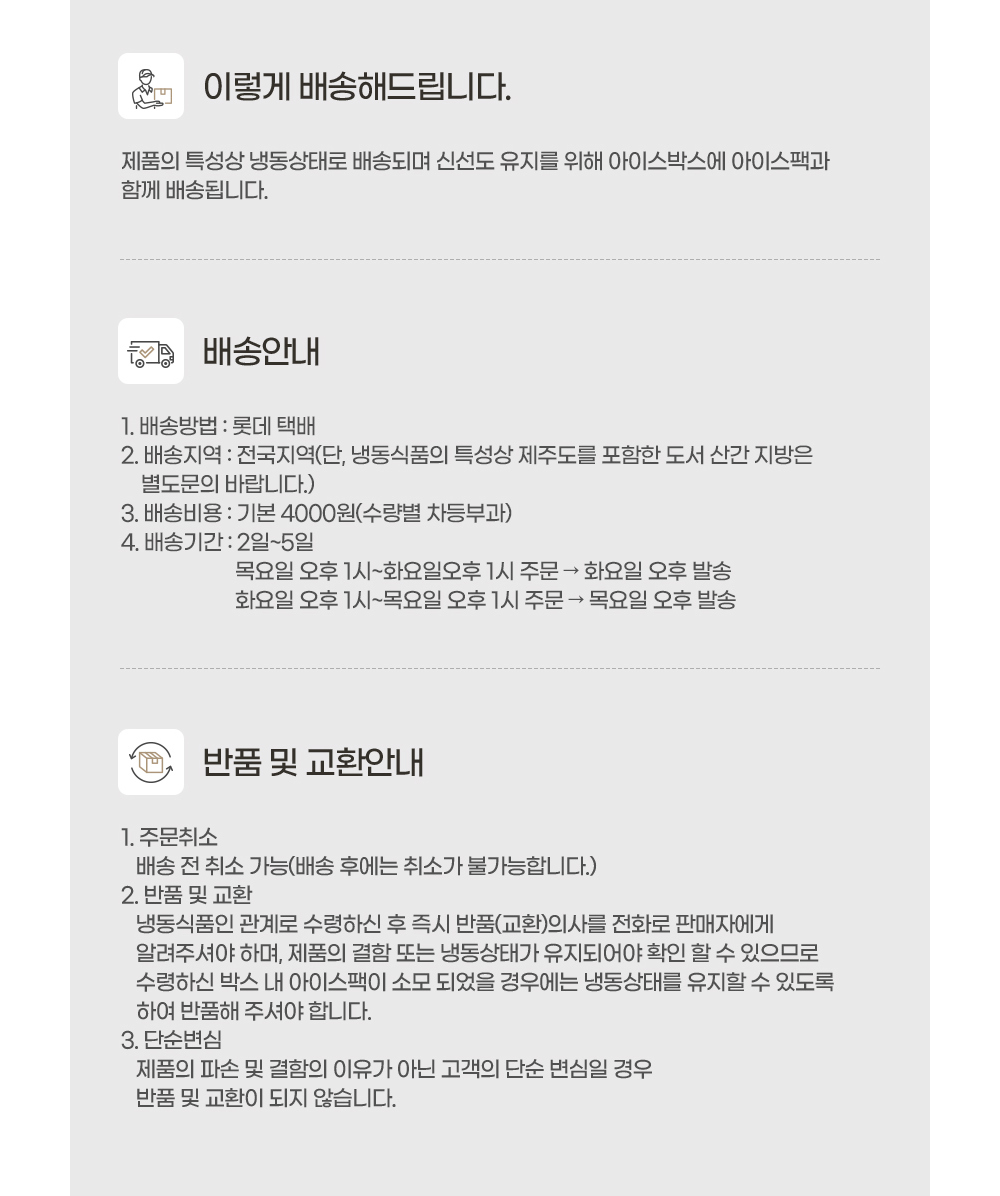 이렇게 배송해드립니다.

제품의 특성상 냉동상태로 배송되며 신선도 유지를 위해 아이스박스에 아이스팩과 함께 배송됩니다.

배송안내

1. 배송방법 : 롯데 택배
2. 배송지역 : 전국지역(단, 냉동식품의 특성상 제주도를 포함한 도서 산간 지방은 별도문의 바랍니다.)
3. 배송비용 : 기본 4000원(수량별 차등부과)
4. 배송기간 : 2일~5일
목요일 오후 1시~화요일오후 1시 주문 → 화요일 오후 발송
화요일 오후 1시~목요일 오후 1시 주문 → 목요일 오후 발송

반품 및 교환안내

1. 주문취소
배송 전 취소 가능(배송 후에는 취소가 불가능합니다.)
2. 반품 및 교환
냉동식품인 관계로 수령하신 후 즉시 반품(교환)의사를 전화로 판매자에게 알려주셔야 하며, 제품의 결함 또는 냉동상태가 유지되어야 확인 할 수 있으므로 수령하신 박스 내 아이스팩이 소모 되었을 경우에는 냉동상태를 유지할 수 있도록 하여 반품해 주셔야 합니다.
3. 단순변심
제품의 파손 및 결함의 이유가 아닌 고객의 단순 변심일 경우 반품 및 교환이 되지 않습니다.